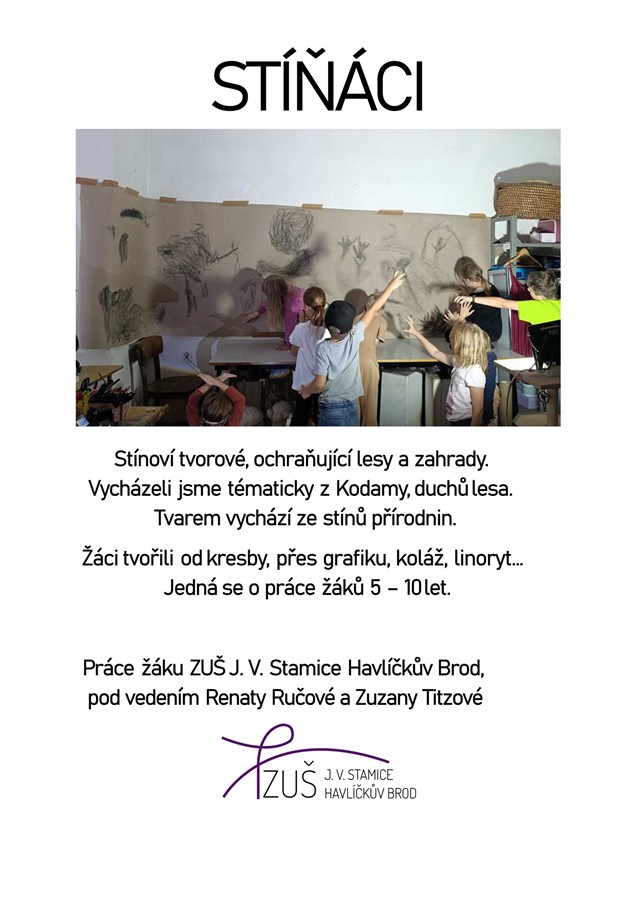 STÍŇÁCI

Stínoví tvorové, ochraňující lesy a zahrady. Vycházeli jsme tématicky z Kodamy, duchů lesa. Tvarem vychází ze stínů přírodnin.

Žáci tvořili od kresby, přes grafiku, koláž, linoryt... Jedná se o práce žáků 5 – 10 let.

Práce žáku ZUŠ J. V. Stamice Havlíčkův Brod, pod vedením Renaty Ručové a Zuzany Titzové

ZUŠ J. V. STAMICE HAVLÍČKŮV BROD